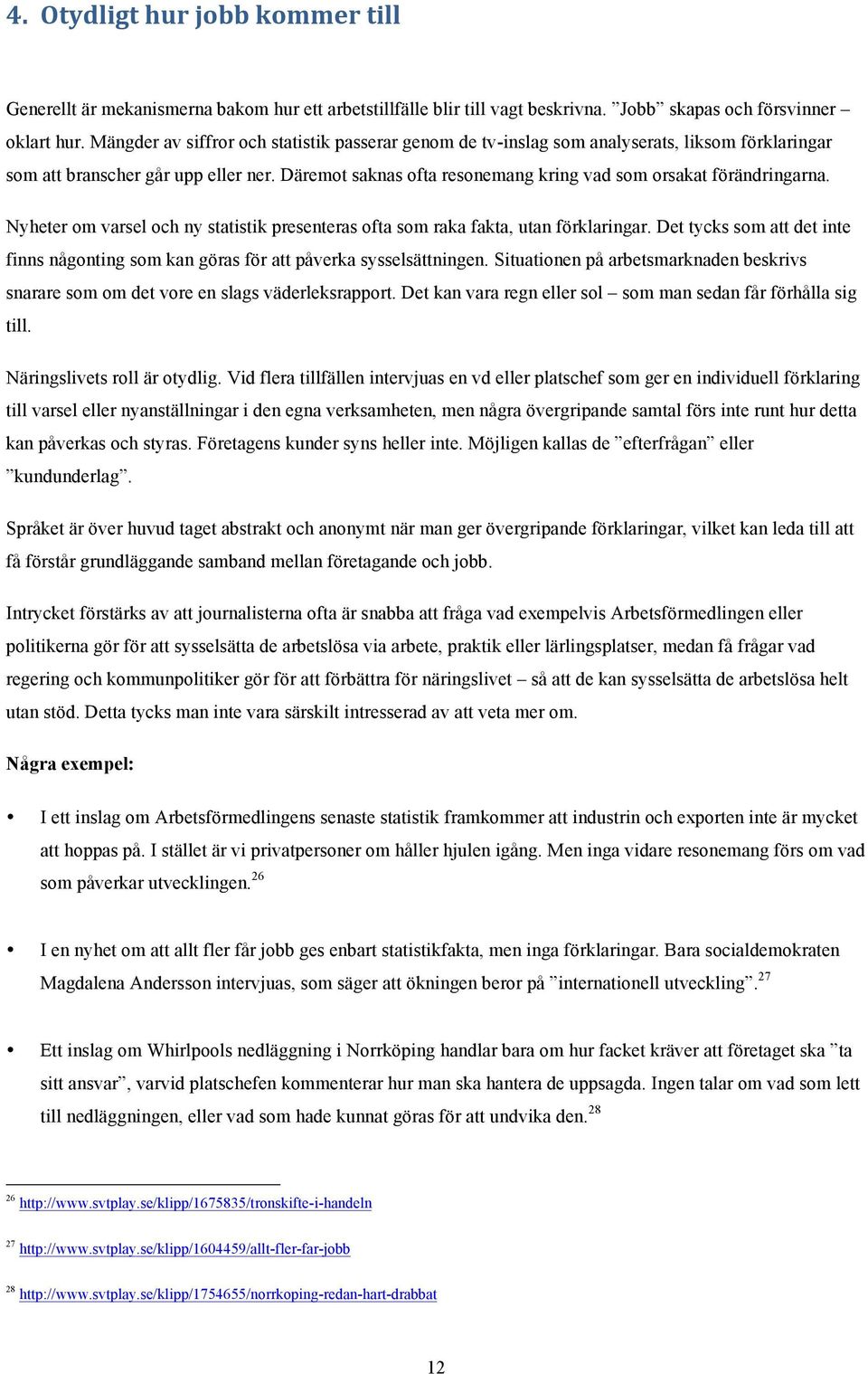 4. Otydligt hur jobb kommer till

Generellt är mekanismerna bakom hur ett arbetstillfälle blir till vagt beskrivna. ”Jobb” skapas och försvinner – oklart hur. Mängder av siffror och statistik passerar genom de tv-inslag som analyserats, liksom förklaringar som att branscher går upp eller ner. Däremot saknas ofta resonemang kring vad som orsakat förändringarna.

Nyheter om varsel och ny statistik presenteras ofta som raka fakta, utan förklaringar. Det tycks som att det inte finns någonting som kan göras för att påverka sysselsättningen. Situationen på arbetsmarknaden beskrivs snarare som om det vore en slags väderleksrapport. Det kan vara regn eller sol – som man sedan får förhålla sig till.

Näringslivets roll är otydlig. Vid flera tillfällen intervjuas en vd eller platschef som ger en individuell förklaring till varsel eller nyanställningar i den egna verksamheten, men några övergripande samtal förs inte runt hur detta kan påverkas och styras. Företagens kunder syns heller inte. Möjligen kallas de ”efterfrågan” eller ”kundunderlag”.

Språket är över huvud taget abstrakt och anonymt när man ger övergripande förklaringar, vilket kan leda till att få förstår grundläggande samband mellan företagande och jobb.

Intrycket förstärks av att journalisterna ofta är snabba att fråga vad exempelvis Arbetsförmedlingen eller politikerna gör för att sysselsätta de arbetslösa via arbete, praktik eller lärlingsplatser, medan få frågar vad regering och kommunpolitiker gör för att förbättra för näringslivet – så att de kan sysselsätta de arbetslösa helt utan stöd. Detta tycks man inte vara särskilt intresserad av att veta mer om.

Några exempel:

• I ett inslag om Arbetsförmedlingens senaste statistik framkommer att industrin och exporten inte är mycket att hoppas på. I stället är vi privatpersoner om håller hjulen igång. Men inga vidare resonemang förs om vad som påverkar utvecklingen.$^{26}$

• I en nyhet om att allt fler får jobb ges enbart statistikfakta, men inga förklaringar. Bara socialdemokraten Magdalena Andersson intervjuas, som säger att ökningen beror på ”internationell utveckling”.$^{27}$

• Ett inslag om Whirlpools nedläggning i Norrköping handlar bara om hur facket kräver att företaget ska ”ta sitt ansvar”, varvid platschefen kommenterar hur man ska hantera de uppsagda. Ingen talar om vad som lett till nedläggningen, eller vad som hade kunnat göras för att undvika den.$^{28}$

$^{26}$ http://www.svtplay.se/klipp/1675835/tronskifte-i-handeln

$^{27}$ http://www.svtplay.se/klipp/1604459/allt-fler-far-jobb

$^{28}$ http://www.svtplay.se/klipp/1754655/norrkoping-redan-hart-drabbat

12